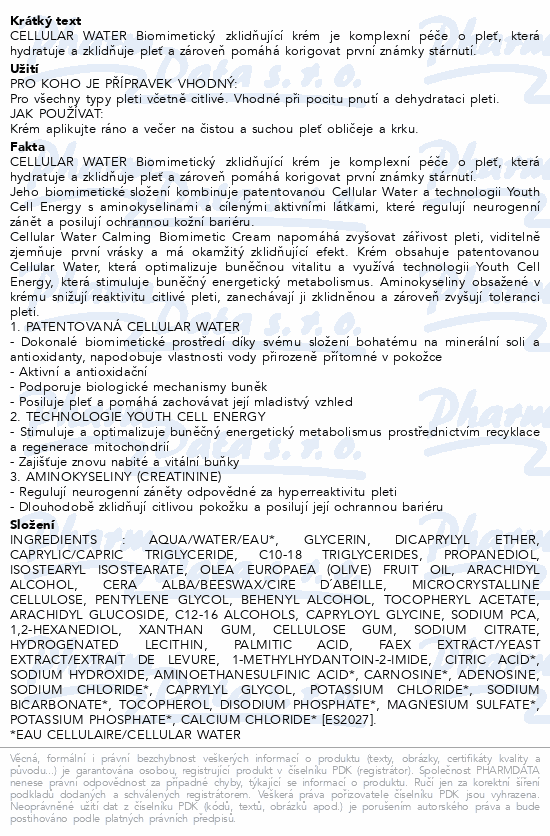 **Krátký text**
CELLULAR WATER Biomimetický zklidňující krém je komplexní péče o pleť, která hydratuje a zklidňuje pleť a zároveň pomáhá korigovat první známky stárnutí.

**Užití**
PRO KOHO JE PŘÍPRAVEK VHODNÝ:
Pro všechny typy pleti včetně citlivé. Vhodné při pocitu pnutí a dehydrataci pleti.
JAK POUŽÍVAT:
Krém aplikujte ráno a večer na čistou a suchou pleť obličeje a krku.

**Fakta**
CELLULAR WATER Biomimetický zklidňující krém je komplexní péče o pleť, která hydratuje a zklidňuje pleť a zároveň pomáhá korigovat první známky stárnutí.
Jeho biomimetické složení kombinuje patentovanou Cellular Water a technologii Youth Cell Energy s aminokyselinami a cílenými aktivními látkami, které regulují neurogenní zánět a posilují ochrannou kožní bariéru.
Cellular Water Calming Biomimetic Cream napomáhá zvyšovat zářivost pleti, viditelně zjemňuje první vrásky a má okamžitý zklidňující efekt. Krém obsahuje patentovanou Cellular Water, která optimalizuje buněčnou vitalitu a využívá technologii Youth Cell Energy, která stimuluje buněčný energetický metabolismus. Aminokyseliny obsažené v krému snižují reaktivitu citlivé pleti, zanechávají ji zklidněnou a zároveň zvyšují toleranci pleti.
1. PATENTOVANÁ CELLULAR WATER
- Dokonalé biomimetické prostředí díky svému složení bohatému na minerální soli a antioxidanty, napodobuje vlastnosti vody přirozeně přítomné v pokožce
- Aktivní a antioxidační
- Podporuje biologické mechanismy buněk
- Posiluje pleť a pomáhá zachovávat její mladistvý vzhled
2. TECHNOLOGIE YOUTH CELL ENERGY
- Stimuluje a optimalizuje buněčný energetický metabolismus prostřednictvím recyklace a regenerace mitochondrií
- Zajišťuje znovu nabité a vitální buňky
3. AMINOKYSELINY (CREATININE)
- Regulují neurogenní záněty odpovědné za hyperreaktivitu pleti
- Dlouhodobě zklidňují citlivou pokožku a posilují její ochrannou bariéru

**Složení**
INGREDIENTS : AQUA/WATER/EAU*, GLYCERIN, DICAPRYLYL ETHER, CAPRYLIC/CAPRIC TRIGLYCERIDE, C10-18 TRIGLYCERIDES, PROPANEDIOL, ISOSTEARYL ISOSTEARATE, OLEA EUROPAEA (OLIVE) FRUIT OIL, ARACHIDYL ALCOHOL, CERA ALBA/BEESWAX/CIRE D´ABEILLE, MICROCRYSTALLINE CELLULOSE, PENTYLENE GLYCOL, BEHENYL ALCOHOL, TOCOPHERYL ACETATE, ARACHIDYL GLUCOSIDE, C12-16 ALCOHOLS, CAPRYLOYL GLYCINE, SODIUM PCA, 1,2-HEXANEDIOL, XANTHAN GUM, CELLULOSE GUM, SODIUM CITRATE, HYDROGENATED LECITHIN, PALMITIC ACID, FAEX EXTRACT/YEAST EXTRACT/EXTRAIT DE LEVURE, 1-METHYLHYDANTOIN-2-IMIDE, CITRIC ACID*, SODIUM HYDROXIDE, AMINOETHANESULFINIC ACID*, CARNOSINE*, ADENOSINE, SODIUM CHLORIDE*, CAPRYLYL GLYCOL, POTASSIUM CHLORIDE*, SODIUM BICARBONATE*, TOCOPHEROL, DISODIUM PHOSPHATE*, MAGNESIUM SULFATE*, POTASSIUM PHOSPHATE*, CALCIUM CHLORIDE* [ES2027].
*EAU CELLULAIRE/CELLULAR WATER

Věcná, formální i právní bezchybnost veškerých informací o produktu (texty, obrázky, certifikáty kvality a původu...) je garantována osobou, registrující produkt v číselníku PDK (registrátor). Společnost PHARMDATA nenese právní odpovědnost za případné chyby, týkající se informací o produktu. Ručí jen za korektní šíření podkladů dodaných a schválených registrátorem. Veškerá práva pořizovatele číselníku PDK jsou vyhrazena. Neoprávněné užití dat z číselníku PDK (kódů, textů, obrázků apod.) je porušením autorského práva a bude postihováno podle platných právních předpisů.

Pharm Data s.r.o.